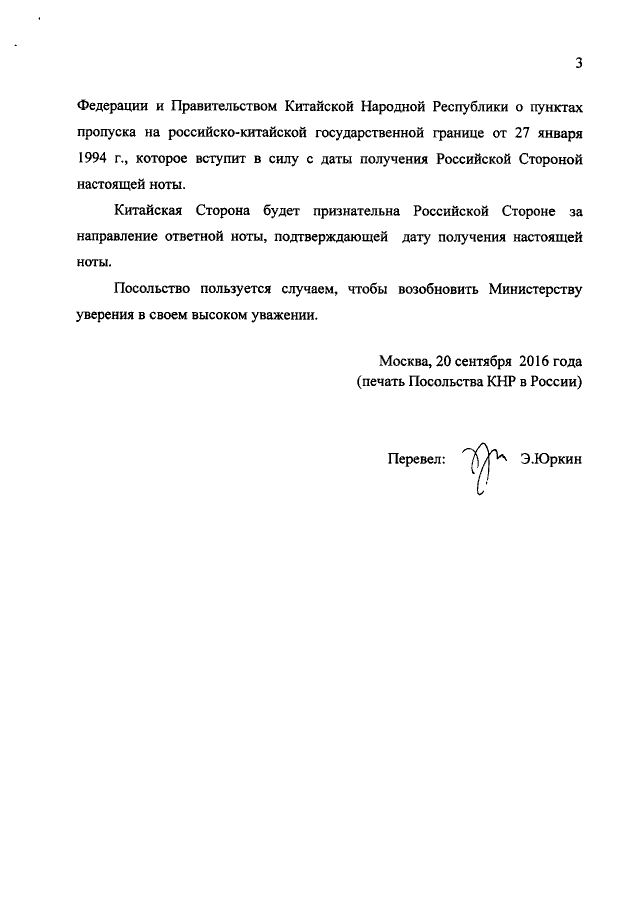 3

Федерации и Правительством Китайской Народной Республики о пунктах пропуска на российско-китайской государственной границе от 27 января 1994 г., которое вступит в силу с даты получения Российской Стороной настоящей ноты.

Китайская Сторона будет признательна Российской Стороне за направление ответной ноты, подтверждающей дату получения настоящей ноты.

Посольство пользуется случаем, чтобы возобновить Министерству уверения в своем высоком уважении.

Москва, 20 сентября 2016 года
(печать Посольства КНР в России)

Перевел: Э.Юркин